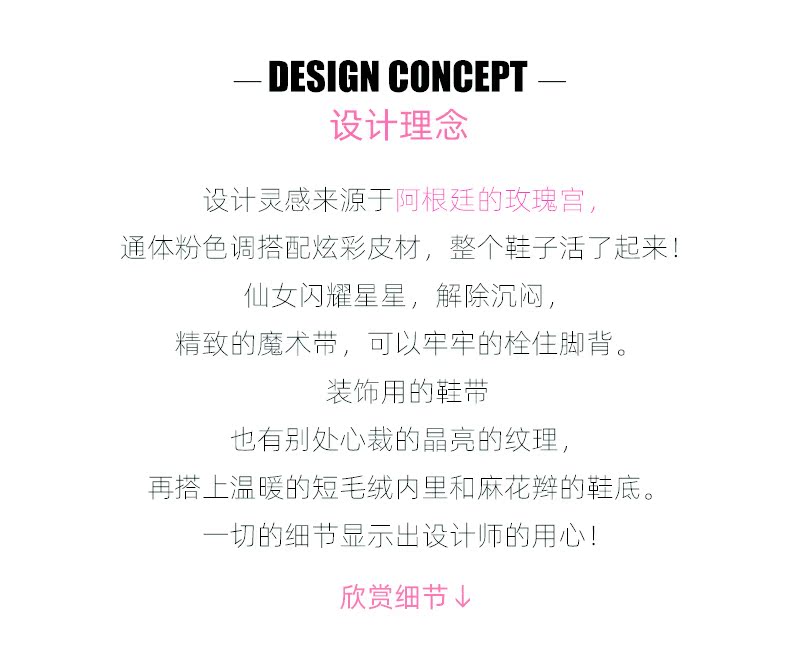 — DESIGN CONCEPT —
设计理念

设计灵感来源于阿根廷的玫瑰宫，
通体粉色调搭配炫彩皮材，整个鞋子活了起来！
仙女闪耀星星，解除沉闷，
精致的魔术带，可以牢牢的栓住脚背。
装饰用的鞋带
也有别处心裁的晶亮的纹理，
再搭上温暖的短毛绒内里和麻花辫的鞋底。
一切的细节显示出设计师的用心！

欣赏细节↓